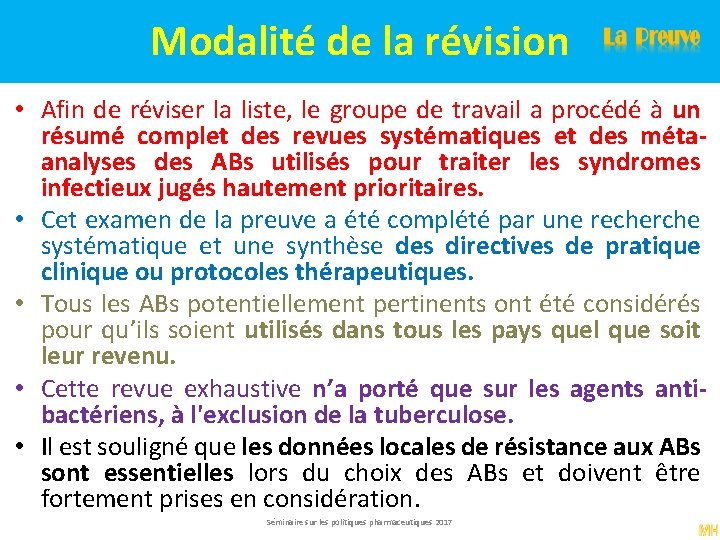 Modalité de la révision

La Preuve

• Afin de réviser la liste, le groupe de travail a procédé à un résumé complet des revues systématiques et des méta-analyses des ABs utilisés pour traiter les syndromes infectieux jugés hautement prioritaires.
• Cet examen de la preuve a été complété par une recherche systématique et une synthèse des directives de pratique clinique ou protocoles thérapeutiques.
• Tous les ABs potentiellement pertinents ont été considérés pour qu'ils soient utilisés dans tous les pays quel que soit leur revenu.
• Cette revue exhaustive n'a porté que sur les agents anti-bactériens, à l'exclusion de la tuberculose.
• Il est souligné que les données locales de résistance aux ABs sont essentielles lors du choix des ABs et doivent être fortement prises en considération.

Séminaire sur les politiques pharmaceutiques 2017

MH